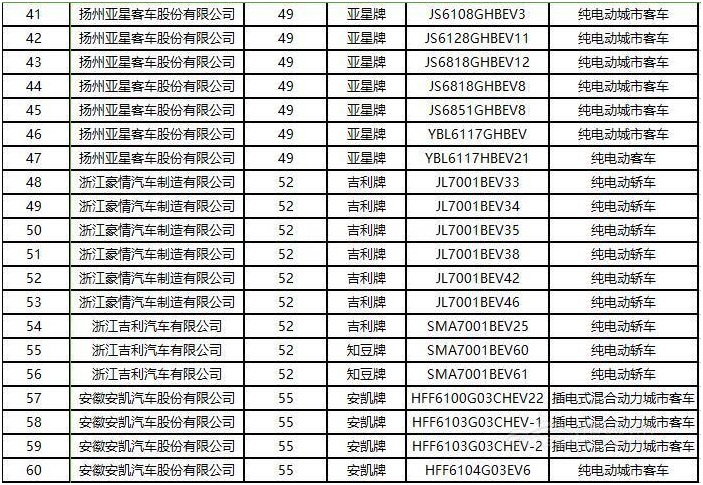 | 41 | 扬州亚星客车股份有限公司 | 49 | 亚星牌 | JS6108GHBEV3 | 纯电动城市客车 |
|---|---|---|---|---|---|
| 42 | 扬州亚星客车股份有限公司 | 49 | 亚星牌 | JS6128GHBEV11 | 纯电动城市客车 |
| 43 | 扬州亚星客车股份有限公司 | 49 | 亚星牌 | JS6818GHBEV12 | 纯电动城市客车 |
| 44 | 扬州亚星客车股份有限公司 | 49 | 亚星牌 | JS6818GHBEV8 | 纯电动城市客车 |
| 45 | 扬州亚星客车股份有限公司 | 49 | 亚星牌 | JS6851GHBEV8 | 纯电动城市客车 |
| 46 | 扬州亚星客车股份有限公司 | 49 | 亚星牌 | YBL6117GHBEV | 纯电动城市客车 |
| 47 | 扬州亚星客车股份有限公司 | 49 | 亚星牌 | YBL6117HBEV21 | 纯电动客车 |
| 48 | 浙江豪情汽车制造有限公司 | 52 | 吉利牌 | JL7001BEV33 | 纯电动轿车 |
| 49 | 浙江豪情汽车制造有限公司 | 52 | 吉利牌 | JL7001BEV34 | 纯电动轿车 |
| 50 | 浙江豪情汽车制造有限公司 | 52 | 吉利牌 | JL7001BEV35 | 纯电动轿车 |
| 51 | 浙江豪情汽车制造有限公司 | 52 | 吉利牌 | JL7001BEV38 | 纯电动轿车 |
| 52 | 浙江豪情汽车制造有限公司 | 52 | 吉利牌 | JL7001BEV42 | 纯电动轿车 |
| 53 | 浙江豪情汽车制造有限公司 | 52 | 吉利牌 | JL7001BEV46 | 纯电动轿车 |
| 54 | 浙江吉利汽车有限公司 | 52 | 吉利牌 | SMA7001BEV25 | 纯电动轿车 |
| 55 | 浙江吉利汽车有限公司 | 52 | 知豆牌 | SMA7001BEV60 | 纯电动轿车 |
| 56 | 浙江吉利汽车有限公司 | 52 | 知豆牌 | SMA7001BEV61 | 纯电动轿车 |
| 57 | 安徽安凯汽车股份有限公司 | 55 | 安凯牌 | HFF6100G03CHEV22 | 插电式混合动力城市客车 |
| 58 | 安徽安凯汽车股份有限公司 | 55 | 安凯牌 | HFF6103G03CHEV-1 | 插电式混合动力城市客车 |
| 59 | 安徽安凯汽车股份有限公司 | 55 | 安凯牌 | HFF6103G03CHEV-2 | 插电式混合动力城市客车 |
| 60 | 安徽安凯汽车股份有限公司 | 55 | 安凯牌 | HFF6104G03EV6 | 纯电动城市客车 |